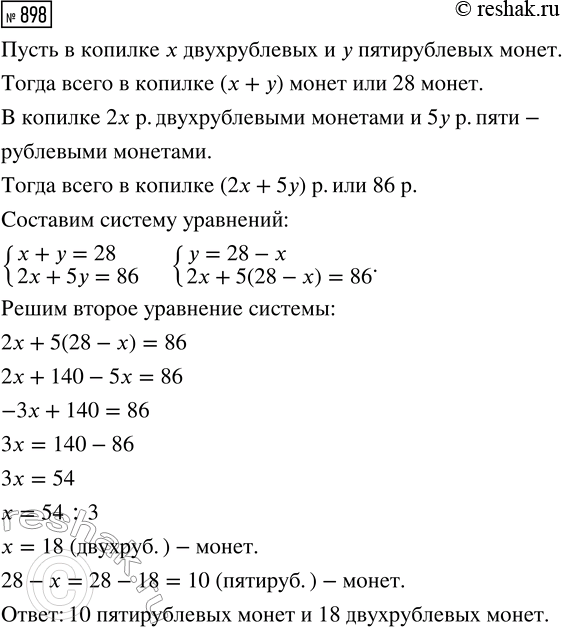 № 898 © reshak.ru

Пусть в копилке $x$ двухрублевых и $y$ пятирублевых монет.

Тогда всего в копилке $(x + y)$ монет или 28 монет.

В копилке $2x$ р. двухрублевыми монетами и $5y$ р. пяти – рублевыми монетами.

Тогда всего в копилке $(2x + 5y)$ р. или 86 р.

Составим систему уравнений:

$\begin{cases} x + y = 28 \\ 2x + 5y = 86 \end{cases}$ $\begin{cases} y = 28 - x \\ 2x + 5(28 - x) = 86 \end{cases}$.

Решим второе уравнение системы:

$2x + 5(28 - x) = 86$

$2x + 140 - 5x = 86$

$-3x + 140 = 86$

$3x = 140 - 86$

$3x = 54$

$x = 54 : 3$

$x = 18$ (двухруб.) – монет.

$28 - x = 28 - 18 = 10$ (пятируб.) – монет.

Ответ: 10 пятирублевых монет и 18 двухрублевых монет.

reshak.ru